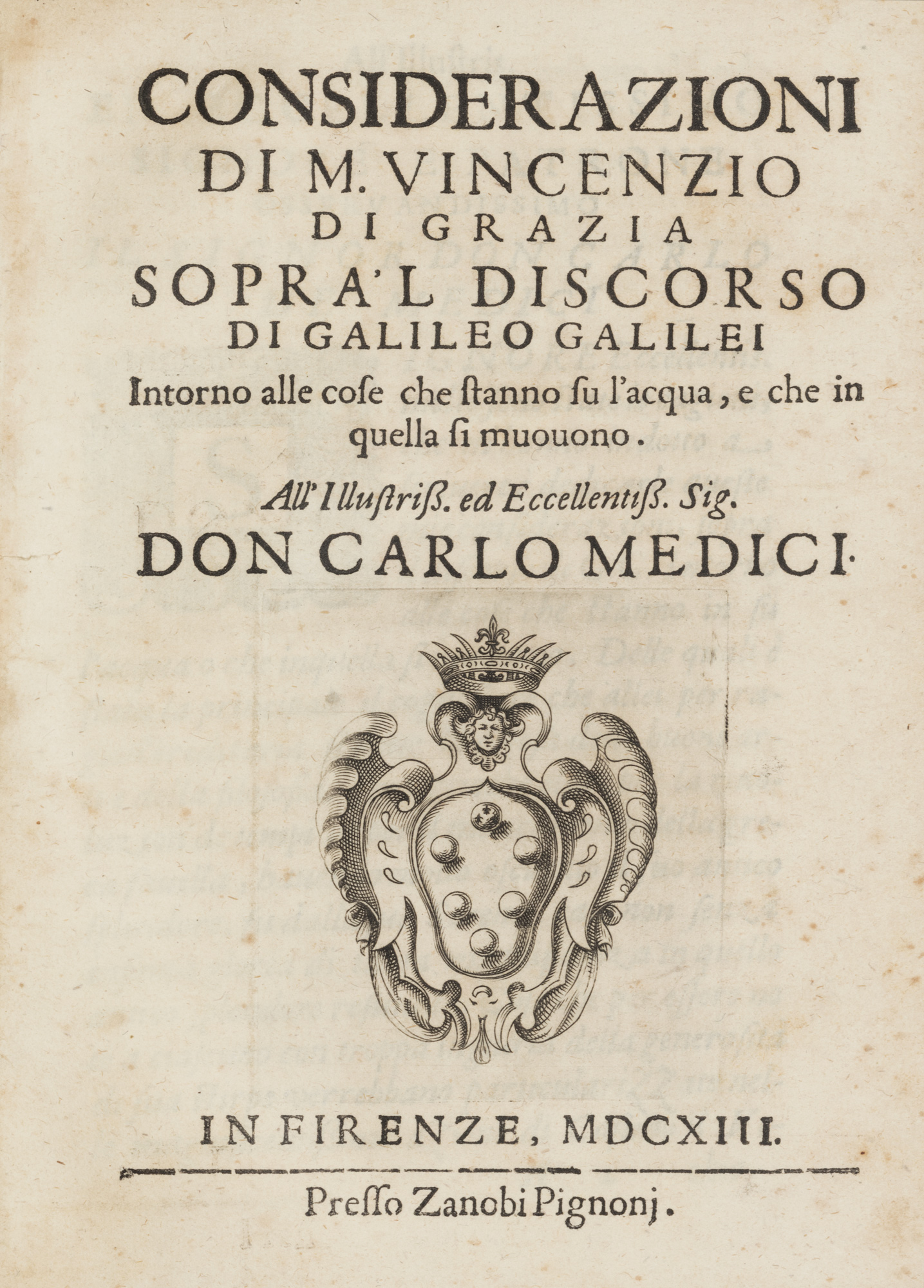 CONSIDERAZIONI
DI M. VINCENZIO
DI GRAZIA
SOPRA'L DISCORSO
DI GALILEO GALILEI
Intorno alle cose che stanno su l'acqua, e che in quella si muouono.

All'Illustriss. ed Eccellentiss. Sig.
DON CARLO MEDICI.

IN FIRENZE, MDCXIII.

Presso Zanobi Pignonj.